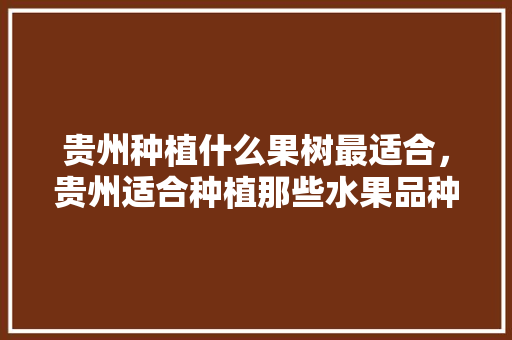 贵州种植什么果树最适合，贵州适合种植那些水果品种